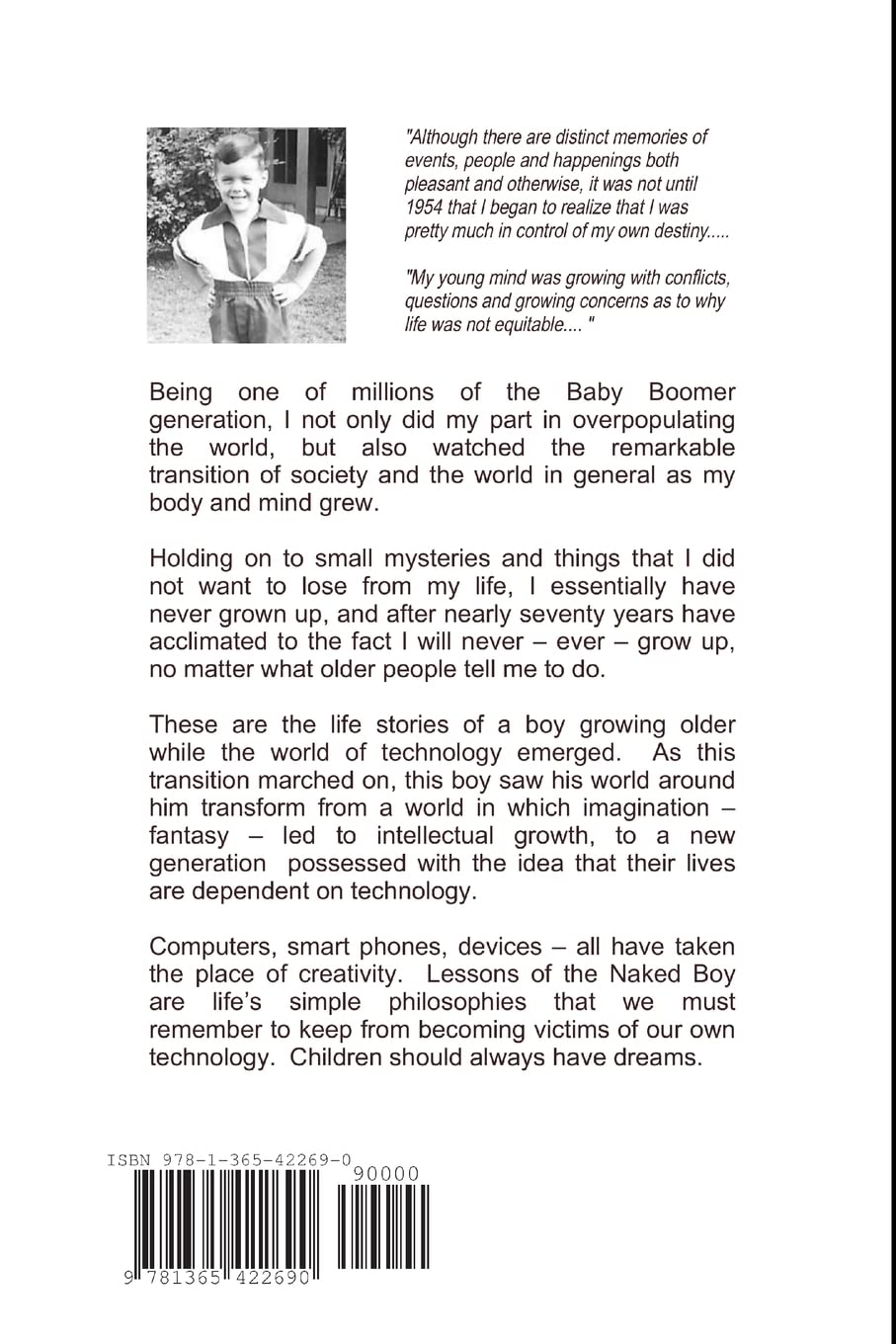 "Although there are distinct memories of events, people and happenings both pleasant and otherwise, it was not until 1954 that I began to realize that I was pretty much in control of my own destiny.....

"My young mind was growing with conflicts, questions and growing concerns as to why life was not equitable.... "

Being one of millions of the Baby Boomer generation, I not only did my part in overpopulating the world, but also watched the remarkable transition of society and the world in general as my body and mind grew.

Holding on to small mysteries and things that I did not want to lose from my life, I essentially have never grown up, and after nearly seventy years have acclimated to the fact I will never – ever – grow up, no matter what older people tell me to do.

These are the life stories of a boy growing older while the world of technology emerged. As this transition marched on, this boy saw his world around him transform from a world in which imagination – fantasy – led to intellectual growth, to a new generation possessed with the idea that their lives are dependent on technology.

Computers, smart phones, devices – all have taken the place of creativity. Lessons of the Naked Boy are life's simple philosophies that we must remember to keep from becoming victims of our own technology. Children should always have dreams.

ISBN 978-1-365-42269-0
90000
9 781365 422690